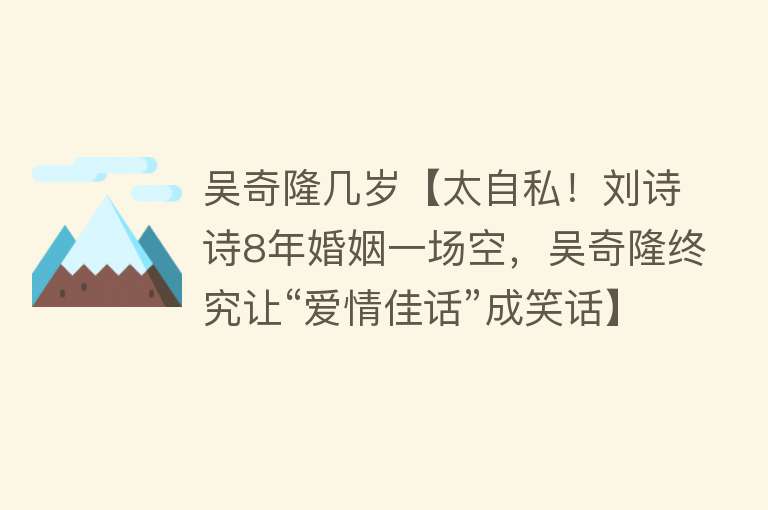 吴奇隆几岁【太自私！刘诗诗8年婚姻一场空，吴奇隆终究让“爱情佳话”成笑话】